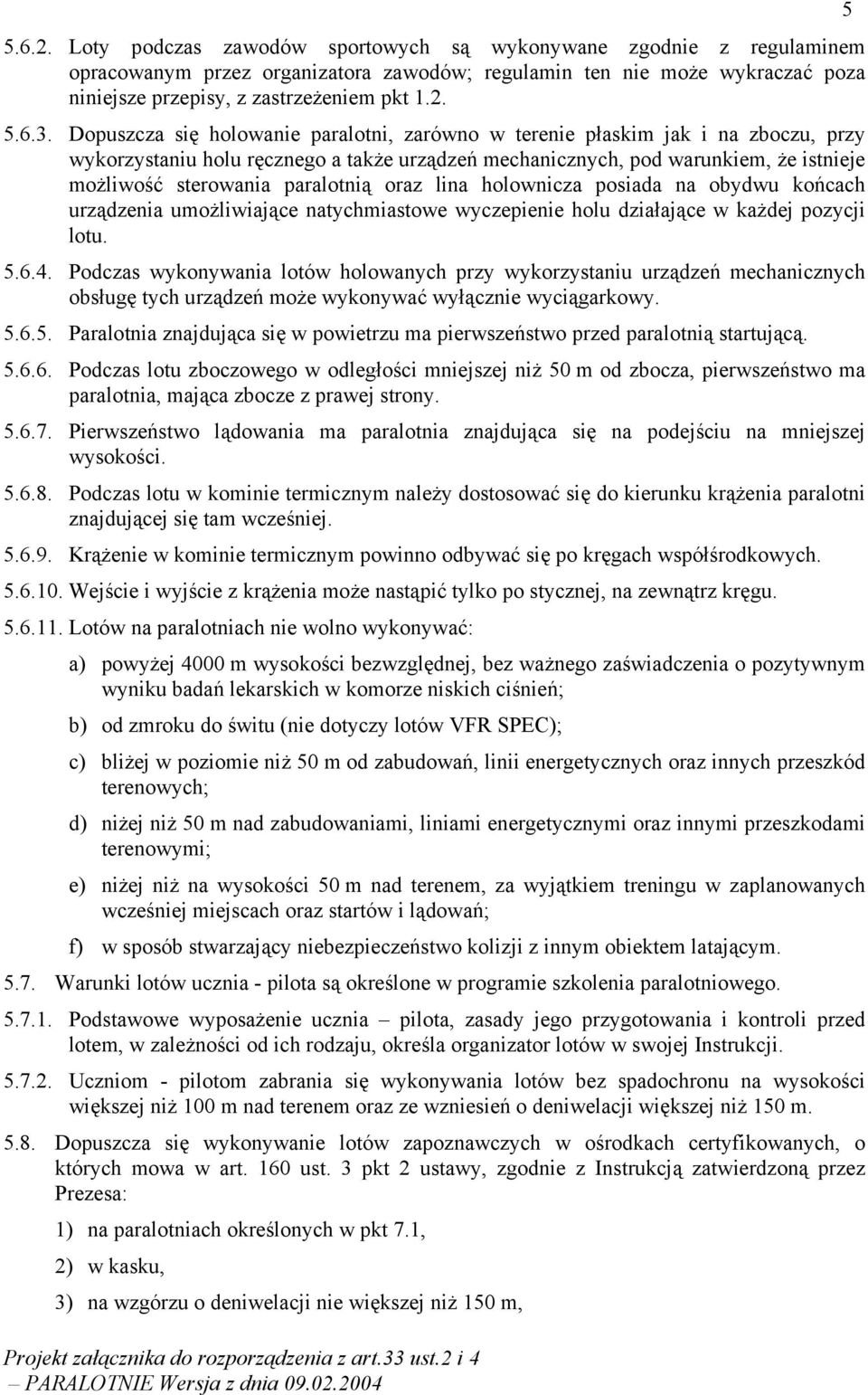 5

5.6.2. Loty podczas zawodów sportowych są wykonywane zgodnie z regulaminem opracowanym przez organizatora zawodów; regulamin ten nie może wykraczać poza niniejsze przepisy, z zastrzeżeniem pkt 1.2.

5.6.3. Dopuszcza się holowanie paralotni, zarówno w terenie płaskim jak i na zboczu, przy wykorzystaniu holu ręcznego a także urządzeń mechanicznych, pod warunkiem, że istnieje możliwość sterowania paralotnią oraz lina holownicza posiada na obydwu końcach urządzenia umożliwiające natychmiastowe wyczepienie holu działające w każdej pozycji lotu.

5.6.4. Podczas wykonywania lotów holowanych przy wykorzystaniu urządzeń mechanicznych obsługę tych urządzeń może wykonywać wyłącznie wyciągarkowy.

5.6.5. Paralotnia znajdująca się w powietrzu ma pierwszeństwo przed paralotnią startującą.

5.6.6. Podczas lotu zboczowego w odległości mniejszej niż 50 m od zbocza, pierwszeństwo ma paralotnia, mająca zbocze z prawej strony.

5.6.7. Pierwszeństwo lądowania ma paralotnia znajdująca się na podejściu na mniejszej wysokości.

5.6.8. Podczas lotu w kominie termicznym należy dostosować się do kierunku krążenia paralotni znajdującej się tam wcześniej.

5.6.9. Krążenie w kominie termicznym powinno odbywać się po kręgach współśrodkowych.

5.6.10. Wejście i wyjście z krążenia może nastąpić tylko po stycznej, na zewnątrz kręgu.

5.6.11. Lotów na paralotniach nie wolno wykonywać:

a) powyżej 4000 m wysokości bezwzględnej, bez ważnego zaświadczenia o pozytywnym wyniku badań lekarskich w komorze niskich ciśnień;

b) od zmroku do świtu (nie dotyczy lotów VFR SPEC);

c) bliżej w poziomie niż 50 m od zabudowań, linii energetycznych oraz innych przeszkód terenowych;

d) niżej niż 50 m nad zabudowaniami, liniami energetycznymi oraz innymi przeszkodami terenowymi;

e) niżej niż na wysokości 50 m nad terenem, za wyjątkiem treningu w zaplanowanych wcześniej miejscach oraz startów i lądowań;

f) w sposób stwarzający niebezpieczeństwo kolizji z innym obiektem latającym.

5.7. Warunki lotów ucznia - pilota są określone w programie szkolenia paralotniowego.

5.7.1. Podstawowe wyposażenie ucznia – pilota, zasady jego przygotowania i kontroli przed lotem, w zależności od ich rodzaju, określa organizator lotów w swojej Instrukcji.

5.7.2. Uczniom - pilotom zabrania się wykonywania lotów bez spadochronu na wysokości większej niż 100 m nad terenem oraz ze wzniesień o deniwelacji większej niż 150 m.

5.8. Dopuszcza się wykonywanie lotów zapoznawczych w ośrodkach certyfikowanych, o których mowa w art. 160 ust. 3 pkt 2 ustawy, zgodnie z Instrukcją zatwierdzoną przez Prezesa:

1) na paralotniach określonych w pkt 7.1,

2) w kasku,

3) na wzgórzu o deniwelacji nie większej niż 150 m,

Projekt załącznika do rozporządzenia z art.33 ust.2 i 4 – PARALOTNIE Wersja z dnia 09.02.2004